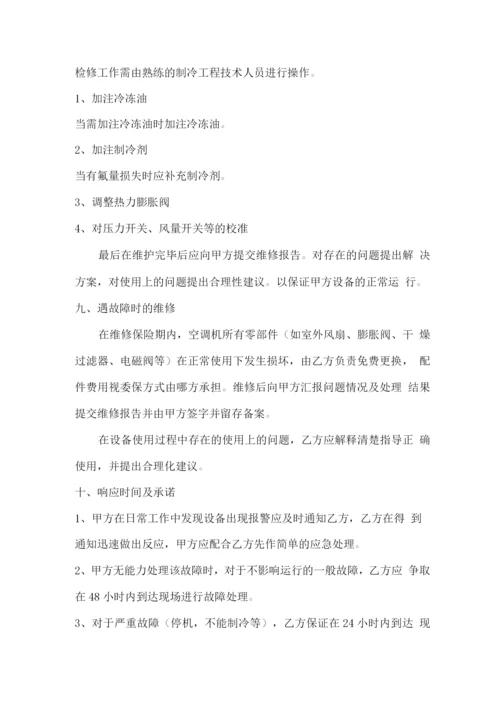 检修工作需由熟练的制冷工程技术人员进行操作。

1、加注冷冻油

当需加注冷冻油时加注冷冻油。

2、加注制冷剂

当有氟量损失时应补充制冷剂。

3、调整热力膨胀阀

4、对压力开关、风量开关等的校准

最后在维护完毕后应向甲方提交维修报告。对存在的问题提出解 决方案，对使用上的问题提出合理性建议。以保证甲方设备的正常运 行。

九、遇故障时的维修

在维修保险期内，空调机所有零部件（如室外风扇、膨胀阀、干 燥过滤器、电磁阀等）在正常使用下发生损坏，由乙方负责免费更换， 配件费用视委保方式由哪方承担。维修后向甲方汇报问题情况及处理 结果提交维修报告并由甲方签字并留存备案。

在设备使用过程中存在的使用上的问题，乙方应解释清楚指导正 确使用，并提出合理化建议。

十、响应时间及承诺

1、甲方在日常工作中发现设备出现报警应及时通知乙方，乙方在得 到通知迅速做出反应，甲方应配合乙方先作简单的应急处理。

2、甲方无能力处理该故障时，对于不影响运行的一般故障，乙方应 争取在 48 小时内到达现场进行故障处理。

3、对于严重故障（停机，不能制冷等），乙方保证在 24 小时内到达 现